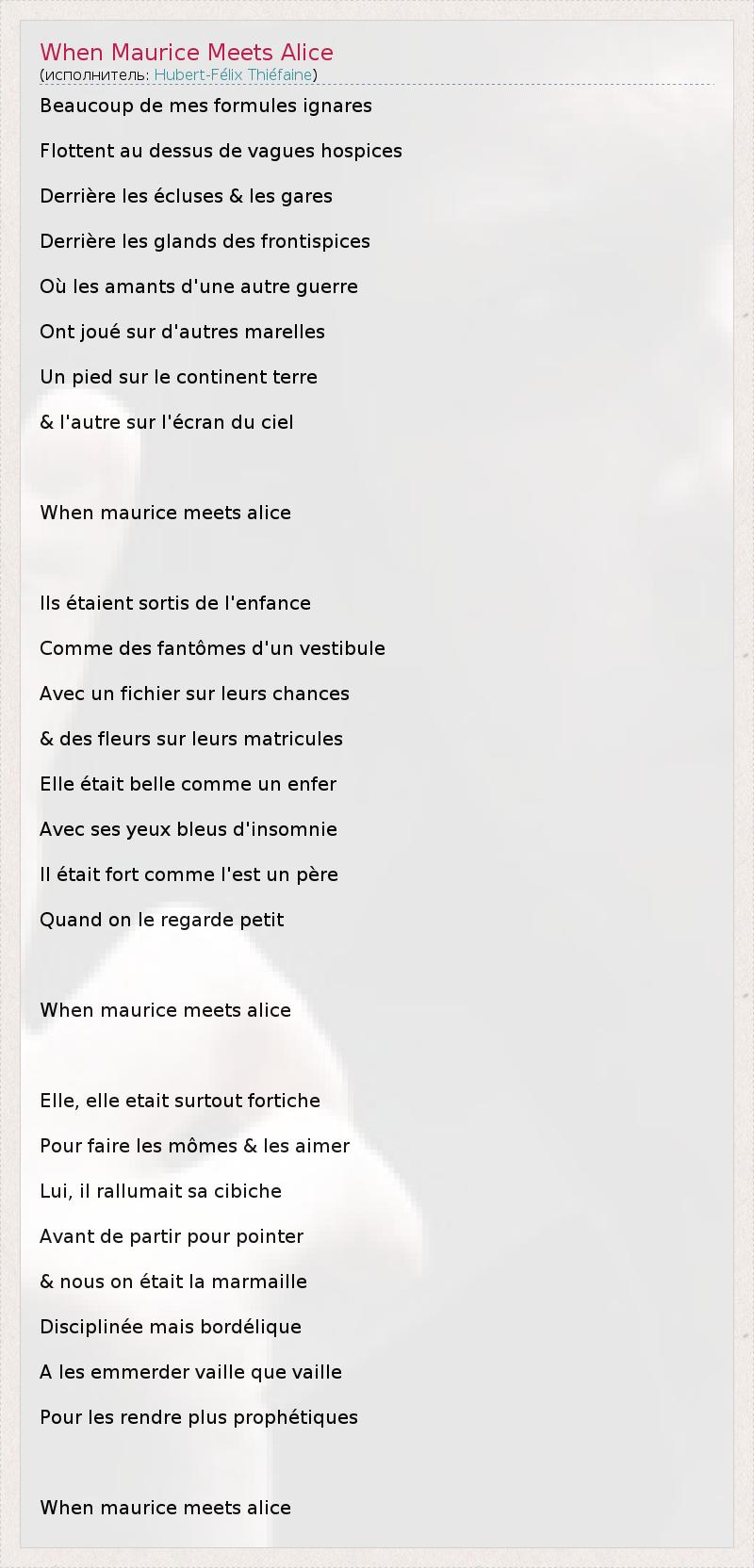 When Maurice Meets Alice
(исполнитель: Hubert-Félix Thiéfaine)

Beaucoup de mes formules ignares
Flottent au dessus de vagues hospices
Derrière les écluses & les gares
Derrière les glands des frontispices
Où les amants d'une autre guerre
Ont joué sur d'autres marelles
Un pied sur le continent terre
& l'autre sur l'écran du ciel

When maurice meets alice

Ils étaient sortis de l'enfance
Comme des fantômes d'un vestibule
Avec un fichier sur leurs chances
& des fleurs sur leurs matricules
Elle était belle comme un enfer
Avec ses yeux bleus d'insomnie
Il était fort comme l'est un père
Quand on le regarde petit

When maurice meets alice

Elle, elle etait surtout fortiche
Pour faire les mômes & les aimer
Lui, il rallumait sa cibiche
Avant de partir pour pointer
& nous on était la marmaille
Disciplinée mais bordélique
A les emmerder vaille que vaille
Pour les rendre plus prophétiques

When maurice meets alice